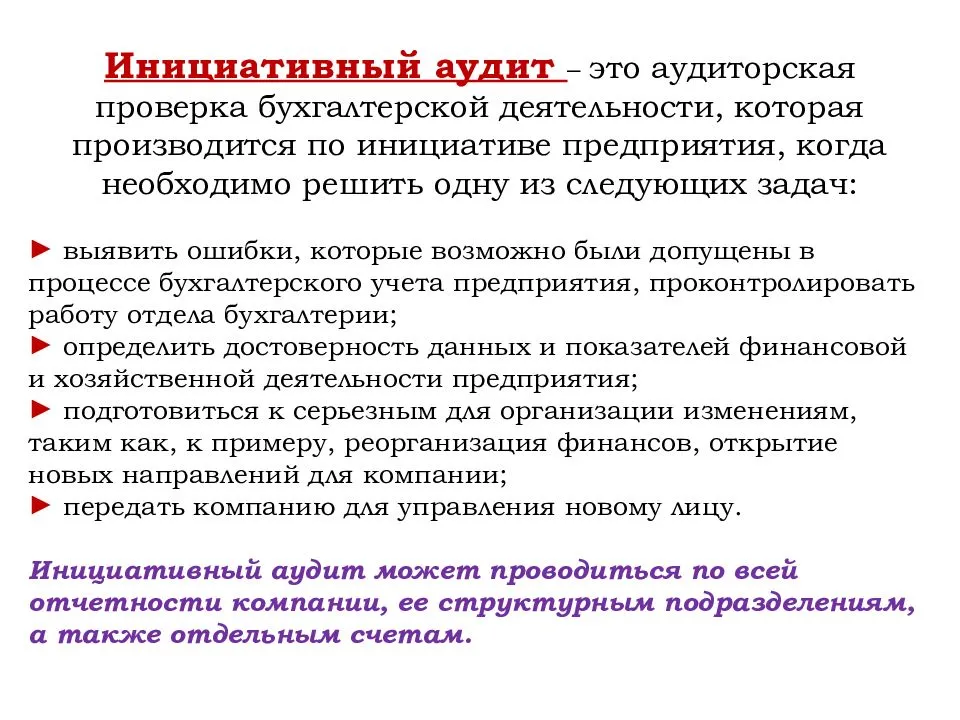 Инициативный аудит – это аудиторская проверка бухгалтерской деятельности, которая производится по инициативе предприятия, когда необходимо решить одну из следующих задач:

► выявить ошибки, которые возможно были допущены в процессе бухгалтерского учета предприятия, проконтролировать работу отдела бухгалтерии;
► определить достоверность данных и показателей финансовой и хозяйственной деятельности предприятия;
► подготовиться к серьезным для организации изменениям, таким как, к примеру, реорганизация финансов, открытие новых направлений для компании;
► передать компанию для управления новому лицу.

Инициативный аудит может проводиться по всей отчетности компании, ее структурным подразделениям, а также отдельным счетам.